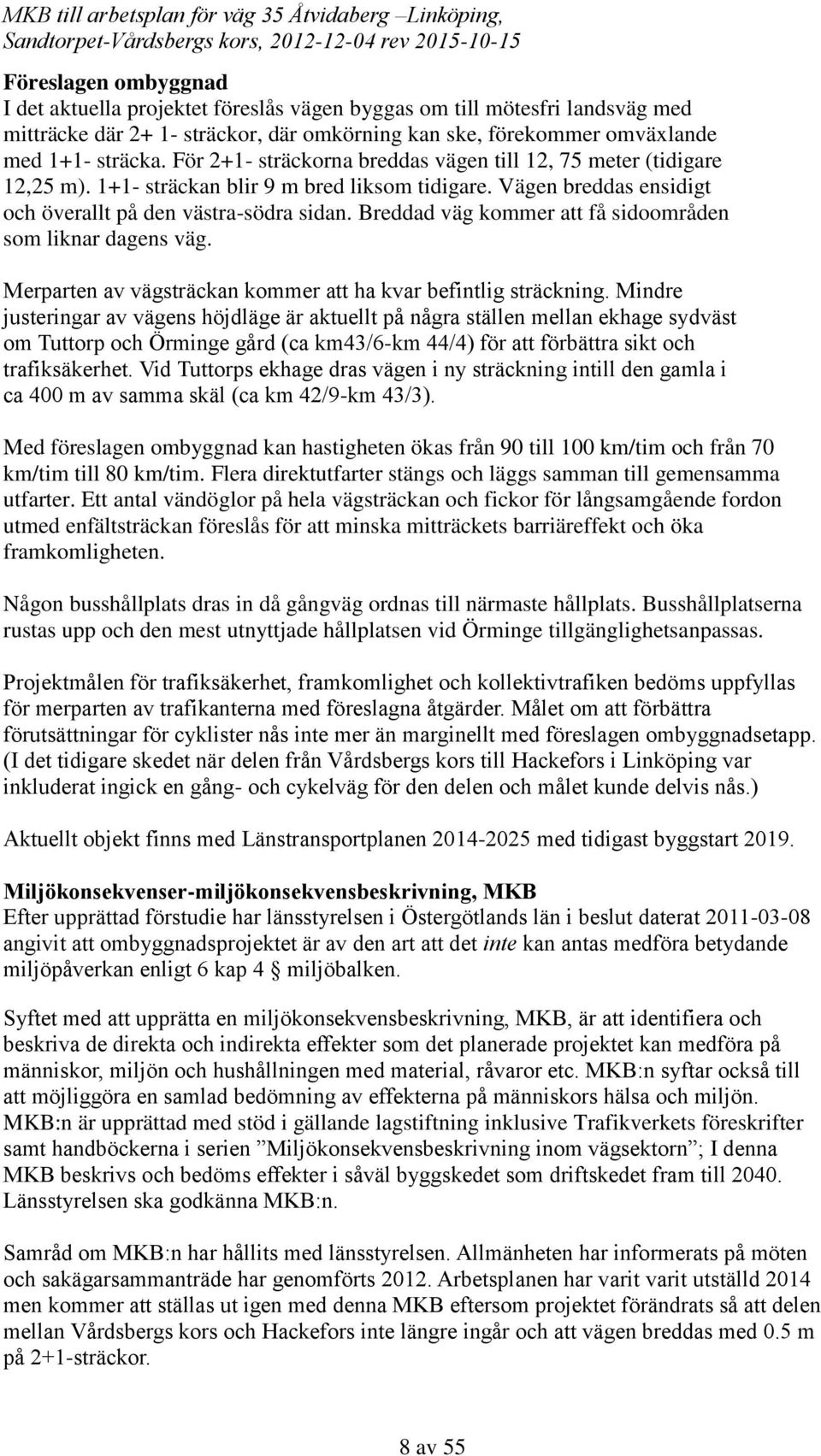 MKB till arbetsplan för väg 35 Åtvidaberg –Linköping, Sandtorpet-Vårdsbergs kors, 2012-12-04 rev 2015-10-15

Föreslagen ombyggnad
I det aktuella projektet föreslås vägen byggas om till mötesfri landsväg med mitträcke där 2+ 1- sträckor, där omkörning kan ske, förekommer omväxlande med 1+1- sträcka. För 2+1- sträckorna breddas vägen till 12, 75 meter (tidigare 12,25 m). 1+1- sträckan blir 9 m bred liksom tidigare. Vägen breddas ensidigt och överallt på den västra-södra sidan. Breddad väg kommer att få sidoområden som liknar dagens väg.

Merparten av vägsträckan kommer att ha kvar befintlig sträckning. Mindre justeringar av vägens höjdläge är aktuellt på några ställen mellan ekhage sydväst om Tuttorp och Örminge gård (ca km43/6-km 44/4) för att förbättra sikt och trafiksäkerhet. Vid Tuttorps ekhage dras vägen i ny sträckning intill den gamla i ca 400 m av samma skäl (ca km 42/9-km 43/3).

Med föreslagen ombyggnad kan hastigheten ökas från 90 till 100 km/tim och från 70 km/tim till 80 km/tim. Flera direktutfarter stängs och läggs samman till gemensamma utfarter. Ett antal vändöglor på hela vägsträckan och fickor för långsamgående fordon utmed enfältsträckan föreslås för att minska mitträckets barriäreffekt och öka framkomligheten.

Någon busshållplats dras in då gångväg ordnas till närmaste hållplats. Busshållplatserna rustas upp och den mest utnyttjade hållplatsen vid Örminge tillgänglighetsanpassas.

Projektmålen för trafiksäkerhet, framkomlighet och kollektivtrafiken bedöms uppfyllas för merparten av trafikanterna med föreslagna åtgärder. Målet om att förbättra förutsättningar för cyklister nås inte mer än marginellt med föreslagen ombyggnadsetapp. (I det tidigare skedet när delen från Vårdsbergs kors till Hackefors i Linköping var inkluderat ingick en gång- och cykelväg för den delen och målet kunde delvis nås.)

Aktuellt objekt finns med Länstransportplanen 2014-2025 med tidigast byggstart 2019.

Miljökonsekvenser-miljökonsekvensbeskrivning, MKB
Efter upprättad förstudie har länsstyrelsen i Östergötlands län i beslut daterat 2011-03-08 angivit att ombyggnadsprojektet är av den art att det inte kan antas medföra betydande miljöpåverkan enligt 6 kap 4 § miljöbalken.

Syftet med att upprätta en miljökonsekvensbeskrivning, MKB, är att identifiera och beskriva de direkta och indirekta effekter som det planerade projektet kan medföra på människor, miljön och hushållningen med material, råvaror etc. MKB:n syftar också till att möjliggöra en samlad bedömning av effekterna på människors hälsa och miljön. MKB:n är upprättad med stöd i gällande lagstiftning inklusive Trafikverkets föreskrifter samt handböckerna i serien ”Miljökonsekvensbeskrivning inom vägsektorn”; I denna MKB beskrivs och bedöms effekter i såväl byggskedet som driftskedet fram till 2040. Länsstyrelsen ska godkänna MKB:n.

Samråd om MKB:n har hållits med länsstyrelsen. Allmänheten har informerats på möten och sakägarsammanträde har genomförts 2012. Arbetsplanen har varit varit utställd 2014 men kommer att ställas ut igen med denna MKB eftersom projektet förändrats så att delen mellan Vårdsbergs kors och Hackefors inte längre ingår och att vägen breddas med 0.5 m på 2+1-sträckor.

8 av 55